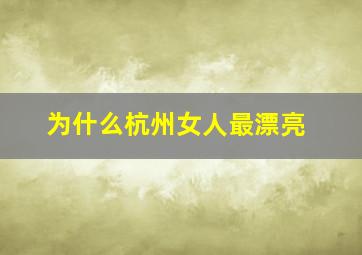 为什么杭州女人最漂亮